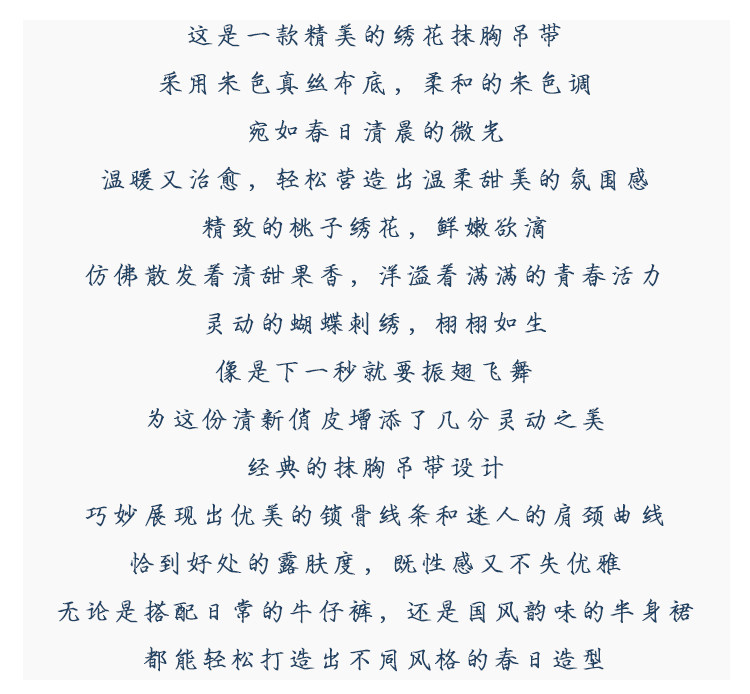 这是一款精美的绣花抹胸吊带
采用米色真丝布底，柔和的米色调
宛如春日清晨的微光
温暖又治愈，轻松营造出温柔甜美的氛围感
精致的桃子绣花，鲜嫩欲滴
仿佛散发着清甜果香，洋溢着满满的青春活力
灵动的蝴蝶刺绣，栩栩如生
像是下一秒就要振翅飞舞
为这份清新俏皮增添了几分灵动之美
经典的抹胸吊带设计
巧妙展现出优美的锁骨线条和迷人的肩颈曲线
恰到好处的露肤度，既性感又不失优雅
无论是搭配日常的牛仔裤，还是国风韵味的半身裙
都能轻松打造出不同风格的春日造型